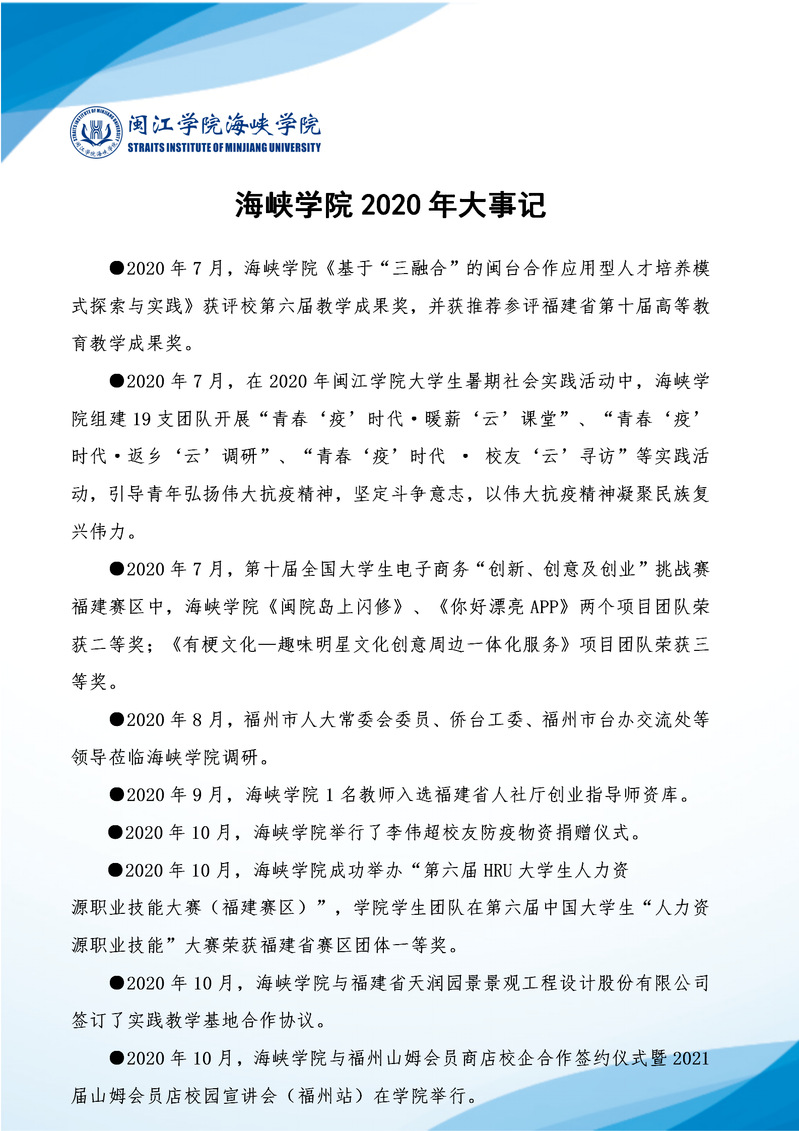 闽江学院海峡学院
STRAITS INSTITUTE OF MINJIANG UNIVERSITY

海峡学院 2020 年大事记

●2020 年 7 月，海峡学院《基于“三融合”的闽台合作应用型人才培养模式探索与实践》获评校第六届教学成果奖，并获推荐参评福建省第十届高等教育教学成果奖。

●2020 年 7 月，在 2020 年闽江学院大学生暑期社会实践活动中，海峡学院组建 19 支团队开展“青春‘疫’时代·暖薪‘云’课堂”、“青春‘疫’时代·返乡‘云’调研”、“青春‘疫’时代 · 校友‘云’寻访”等实践活动，引导青年弘扬伟大抗疫精神，坚定斗争意志，以伟大抗疫精神凝聚民族复兴伟力。

●2020 年 7 月，第十届全国大学生电子商务“创新、创意及创业”挑战赛福建赛区中，海峡学院《闽院岛上闪修》、《你好漂亮 APP》两个项目团队荣获二等奖；《有梗文化—趣味明星文化创意周边一体化服务》项目团队荣获三等奖。

●2020 年 8 月，福州市人大常委会委员、侨台工委、福州市台办交流处等领导莅临海峡学院调研。

●2020 年 9 月，海峡学院 1 名教师入选福建省人社厅创业指导师资库。

●2020 年 10 月，海峡学院举行了李伟超校友防疫物资捐赠仪式。

●2020 年 10 月，海峡学院成功举办“第六届 HRU 大学生人力资源职业技能大赛（福建赛区）”，学院学生团队在第六届中国大学生“人力资源职业技能”大赛荣获福建省赛区团体一等奖。

●2020 年 10 月，海峡学院与福建省天润园景景观工程设计股份有限公司签订了实践教学基地合作协议。

●2020 年 10 月，海峡学院与福州山姆会员商店校企合作签约仪式暨 2021 届山姆会员店校园宣讲会（福州站）在学院举行。